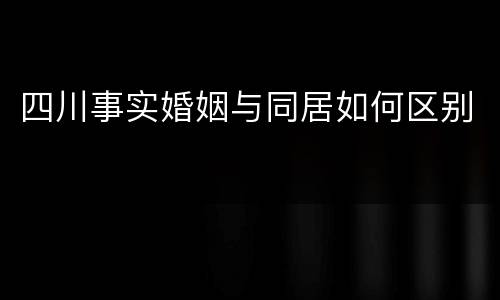 四川事实婚姻与同居如何区别